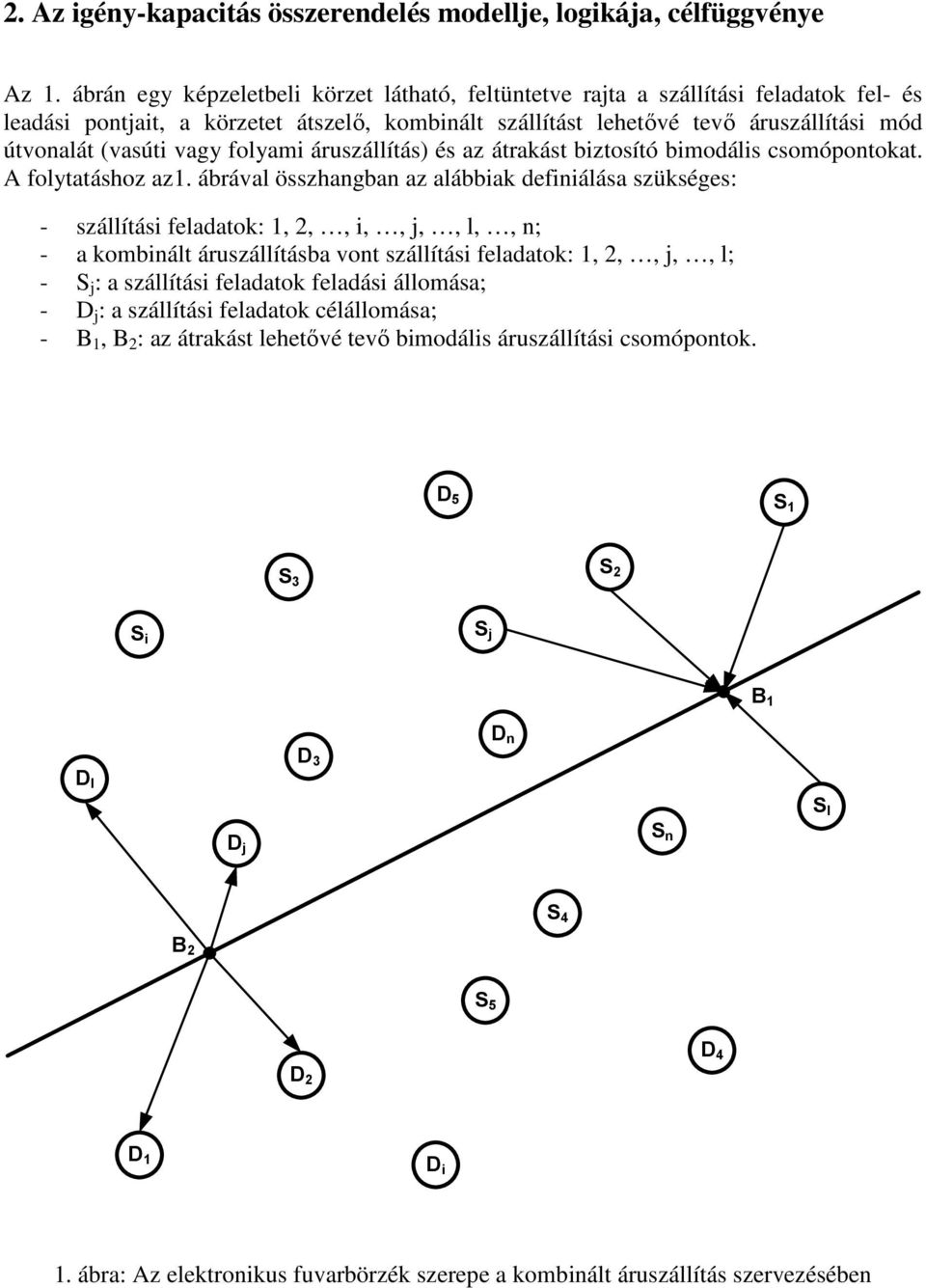 2. Az igény-kapacitás összerendelés modellje, logikája, célfüggvénye

Az 1. ábrán egy képzeletbeli körzet látható, feltüntetve rajta a szállítási feladatok fel- és leadási pontjait, a körzetet átszelő, kombinált szállítást lehetővé tevő áruszállítási mód útvonalát (vasúti vagy folyami áruszállítás) és az átrakást biztosító bimodális csomópontokat. A folytatáshoz az1. ábrával összhangban az alábbiak definiálása szükséges:

- szállítási feladatok: 1, 2, …, i, …, j, …, l, …, n;
- a kombinált áruszállításba vont szállítási feladatok: 1, 2, …, j, …, l;
- $S_j$: a szállítási feladatok feladási állomása;
- $D_j$: a szállítási feladatok célállomása;
- $B_1$, $B_2$: az átrakást lehetővé tevő bimodális áruszállítási csomópontok.

$D_5$ $S_1$ $S_3$ $S_2$ $S_i$ $S_j$ $B_1$ $D_n$ $D_3$ $D_l$ $S_l$ $S_n$ $D_j$ $S_4$ $B_2$ $S_5$ $D_4$ $D_2$ $D_1$ $D_i$

1. ábra: Az elektronikus fuvarbörzék szerepe a kombinált áruszállítás szervezésében